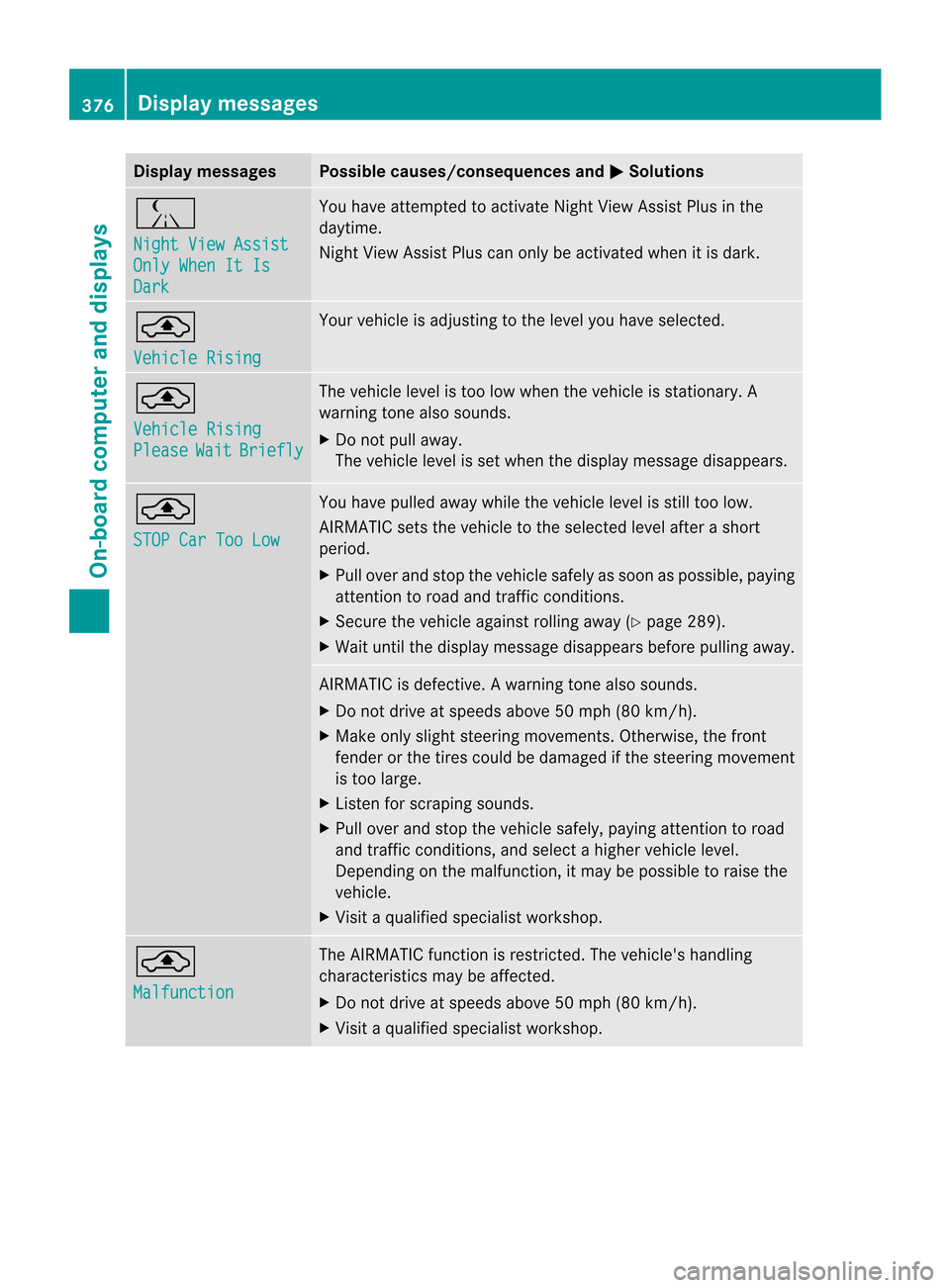 376 Display messages

On-board computer and displays

| Display messages | Possible causes/consequences and ▶ Solutions |
|---|---|
| Night View Assist Only When It Is Dark | You have attempted to activate Night View Assist Plus in the daytime. Night View Assist Plus can only be activated when it is dark. |
| Vehicle Rising | Your vehicle is adjusting to the level you have selected. |
| Vehicle Rising Please Wait Briefly | The vehicle level is too low when the vehicle is stationary. A warning tone also sounds. ▶ Do not pull away. The vehicle level is set when the display message disappears. |
| STOP Car Too Low | You have pulled away while the vehicle level is still too low. AIRMATIC sets the vehicle to the selected level after a short period. ▶ Pull over and stop the vehicle safely as soon as possible, paying attention to road and traffic conditions. ▶ Secure the vehicle against rolling away (▷ page 289). ▶ Wait until the display message disappears before pulling away. |
| | AIRMATIC is defective. A warning tone also sounds. ▶ Do not drive at speeds above 50 mph (80 km/h). ▶ Make only slight steering movements. Otherwise, the front fender or the tires could be damaged if the steering movement is too large. ▶ Listen for scraping sounds. ▶ Pull over and stop the vehicle safely, paying attention to road and traffic conditions, and select a higher vehicle level. Depending on the malfunction, it may be possible to raise the vehicle. ▶ Visit a qualified specialist workshop. |
| Malfunction | The AIRMATIC function is restricted. The vehicle's handling characteristics may be affected. ▶ Do not drive at speeds above 50 mph (80 km/h). ▶ Visit a qualified specialist workshop. |

carmanualsonline.info